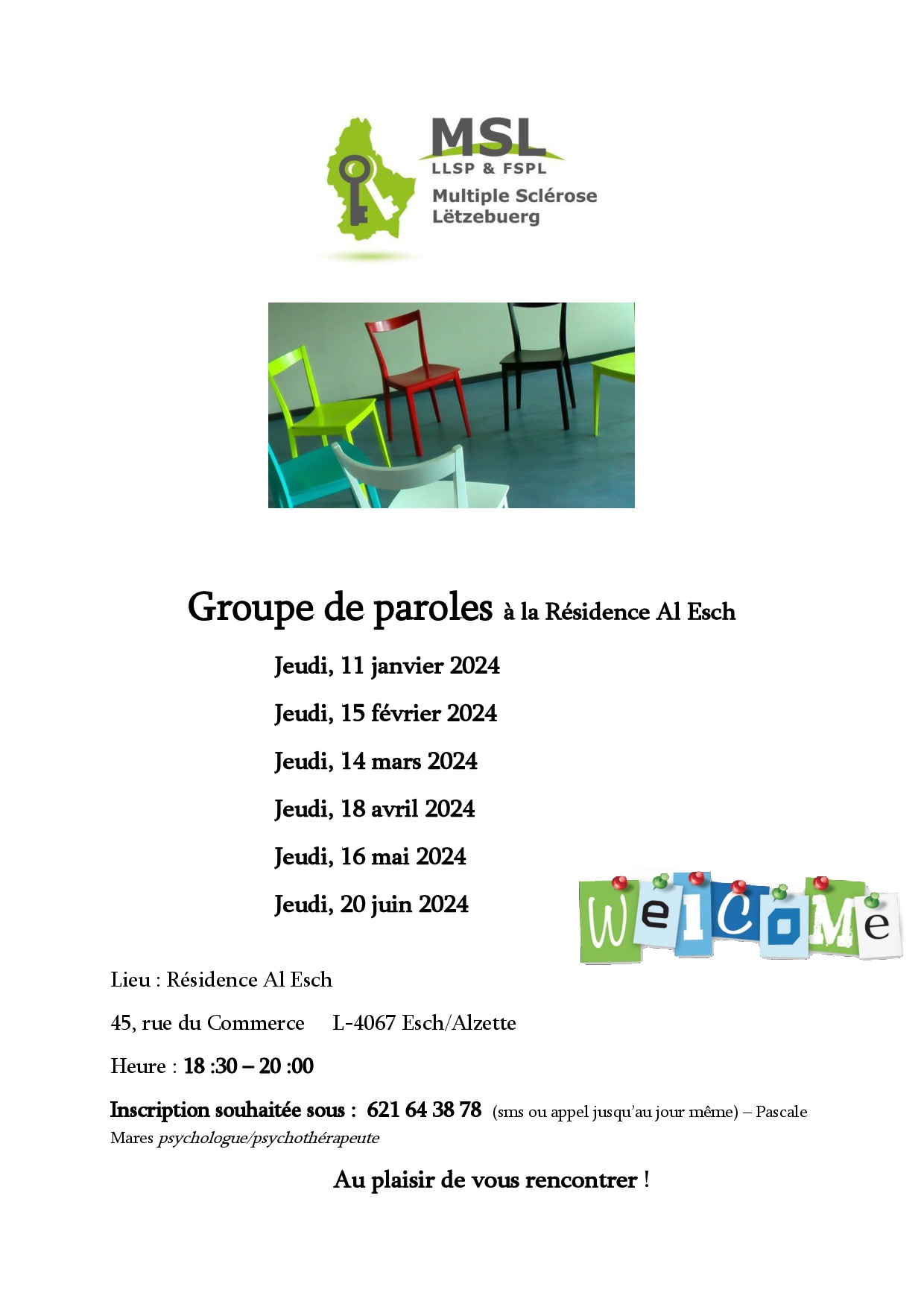 MSL
LLSP & FSPL
Multiple Sclérose
Lëtzebuerg

Groupe de paroles à la Résidence Al Esch

Jeudi, 11 janvier 2024

Jeudi, 15 février 2024

Jeudi, 14 mars 2024

Jeudi, 18 avril 2024

Jeudi, 16 mai 2024

Jeudi, 20 juin 2024

WelCoMe

Lieu : Résidence Al Esch

45, rue du Commerce L-4067 Esch/Alzette

Heure : 18 :30 – 20 :00

Inscription souhaitée sous : 621 64 38 78 (sms ou appel jusqu'au jour même) – Pascale Mares psychologue/psychothérapeute

Au plaisir de vous rencontrer !